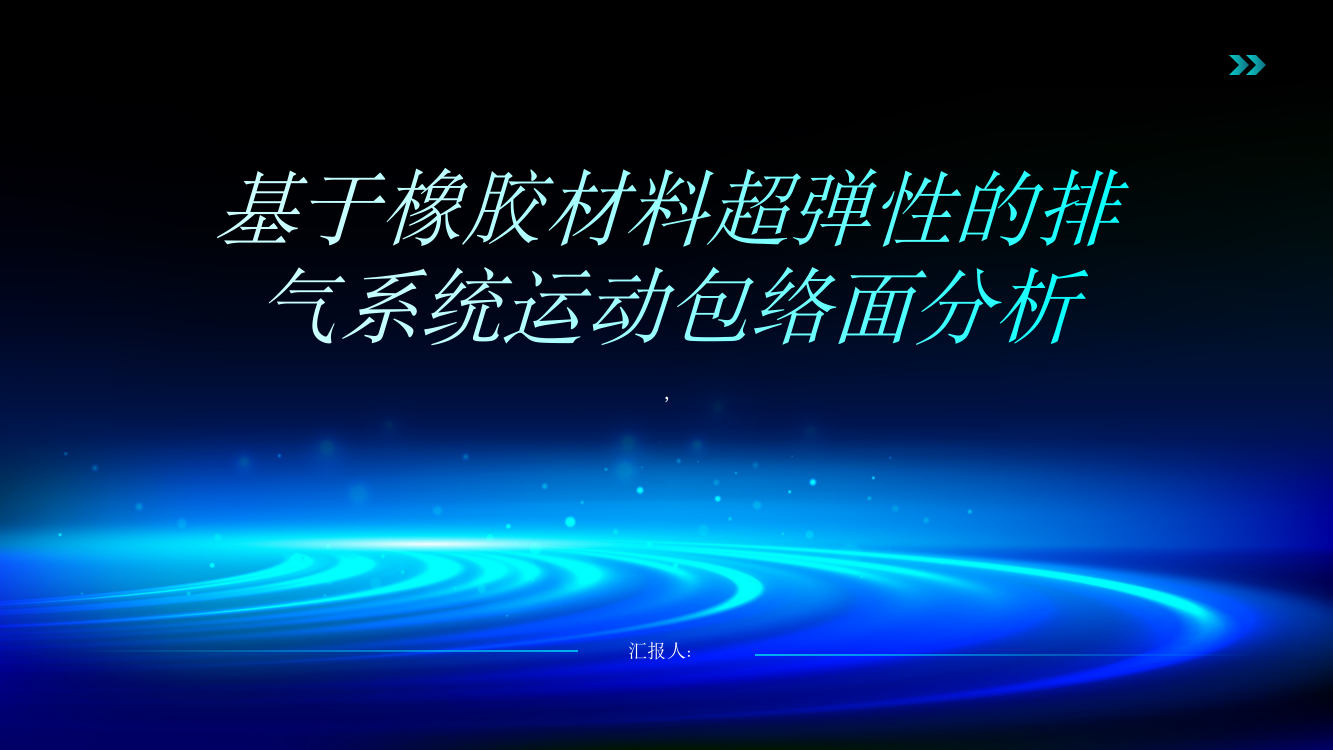 基于橡胶材料超弹性的排气系统运动包络面分析

,

汇报人: